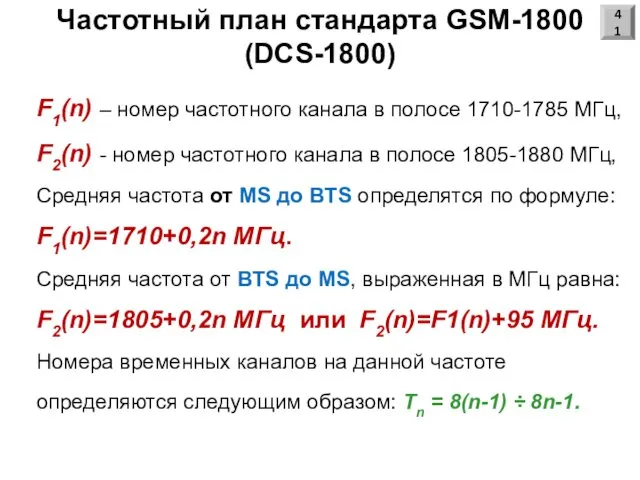 Частотный план стандарта GSM-1800 (DCS-1800)

41

$F_1(n)$ – номер частотного канала в полосе 1710-1785 МГц,

$F_2(n)$ - номер частотного канала в полосе 1805-1880 МГц,

Средняя частота от MS до BTS определятся по формуле:

$F_1(n)=1710+0,2n$ МГц.

Средняя частота от BTS до MS, выраженная в МГц равна:

$F_2(n)=1805+0,2n$ МГц или $F_2(n)=F1(n)+95$ МГц.

Номера временных каналов на данной частоте определяются следующим образом: $T_n = 8(n-1) \div 8n-1$.